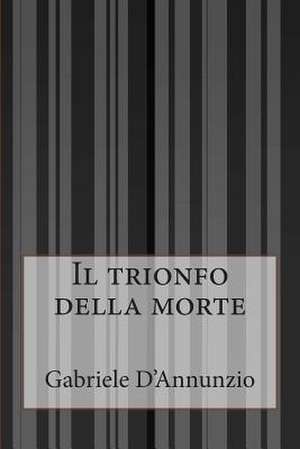 Il trionfo della morte

Gabriele D'Annunzio